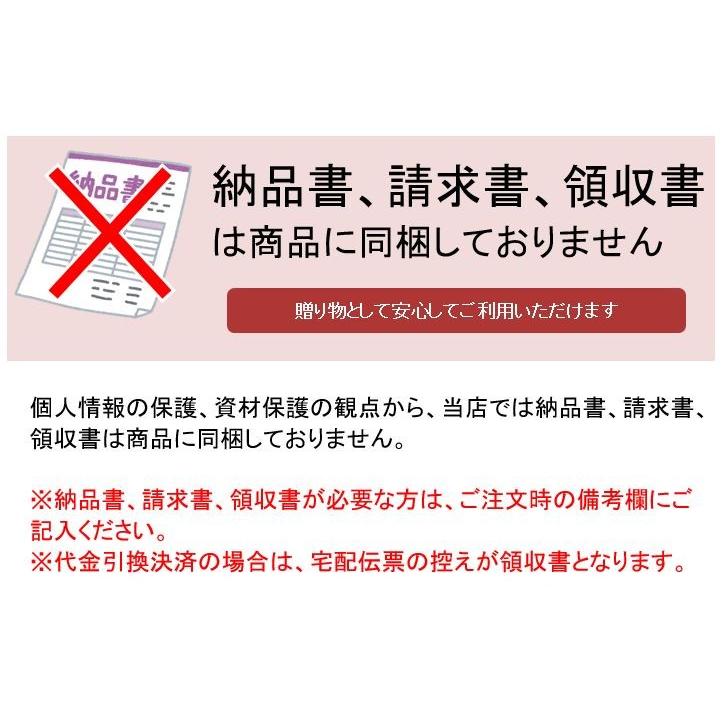 納品書

納品書、請求書、領収書
は商品に同梱しておりません

贈り物として安心してご利用いただけます

個人情報の保護、資材保護の観点から、当店では納品書、請求書、領収書は商品に同梱しておりません。

※納品書、請求書、領収書が必要な方は、ご注文時の備考欄にご記入ください。
※代金引換決済の場合は、宅配伝票の控えが領収書となります。